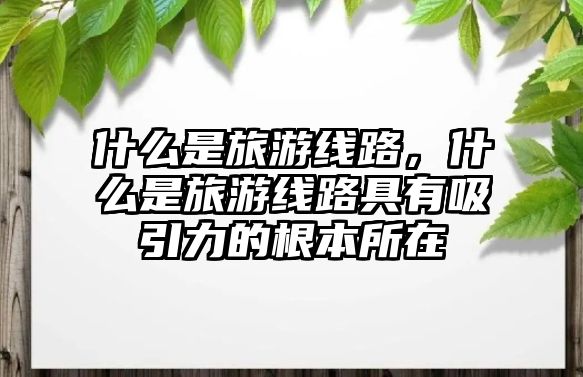 什么是旅游线路，什么是旅游线路具有吸引力的根本所在